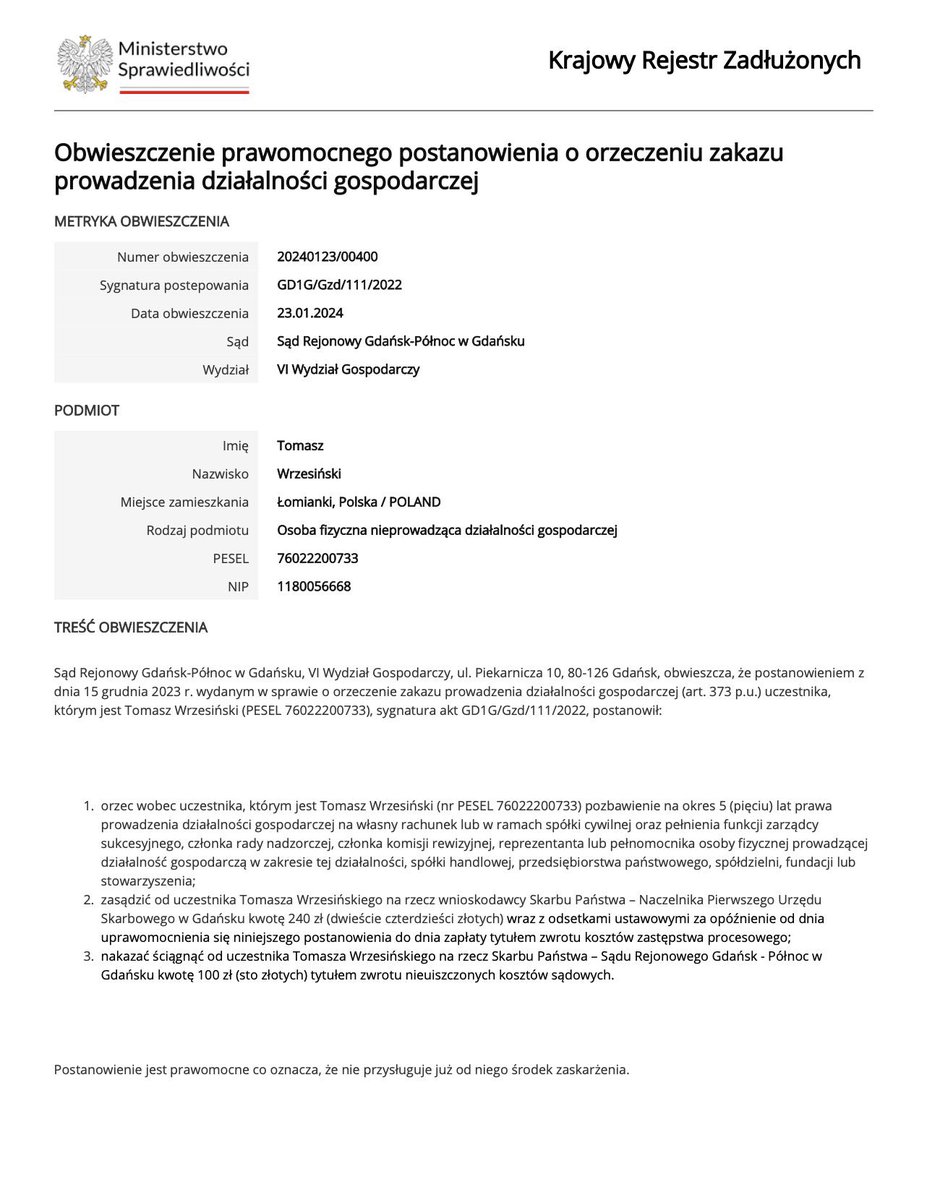 Ministerstwo Sprawiedliwości

Krajowy Rejestr Zadłużonych

Obwieszczenie prawomocnego postanowienia o orzeczeniu zakazu prowadzenia działalności gospodarczej

METRYKA OBWIESZCZENIA

| Numer obwieszczenia | 20240123/00400 |
|---|---|
| Sygnatura postepowania | GD1G/Gzd/111/2022 |
| Data obwieszczenia | 23.01.2024 |
| Sąd | Sąd Rejonowy Gdańsk-Północ w Gdańsku |
| Wydział | VI Wydział Gospodarczy |

PODMIOT

| Imię | Tomasz |
|---|---|
| Nazwisko | Wrzesiński |
| Miejsce zamieszkania | Łomianki, Polska / POLAND |
| Rodzaj podmiotu | Osoba fizyczna nieprowadząca działalności gospodarczej |
| PESEL | 76022200733 |
| NIP | 1180056668 |

TREŚĆ OBWIESZCZENIA

Sąd Rejonowy Gdańsk-Północ w Gdańsku, VI Wydział Gospodarczy, ul. Piekarnicza 10, 80-126 Gdańsk, obwieszcza, że postanowieniem z dnia 15 grudnia 2023 r. wydanym w sprawie o orzeczenie zakazu prowadzenia działalności gospodarczej (art. 373 p.u.) uczestnika, którym jest Tomasz Wrzesiński (PESEL 76022200733), sygnatura akt GD1G/Gzd/111/2022, postanowił:

1. orzec wobec uczestnika, którym jest Tomasz Wrzesiński (nr PESEL 76022200733) pozbawienie na okres 5 (pięciu) lat prawa prowadzenia działalności gospodarczej na własny rachunek lub w ramach spółki cywilnej oraz pełnienia funkcji zarządcy sukcesyjnego, członka rady nadzorczej, członka komisji rewizyjnej, reprezentanta lub pełnomocnika osoby fizycznej prowadzącej działalność gospodarczą w zakresie tej działalności, spółki handlowej, przedsiębiorstwa państwowego, spółdzielni, fundacji lub stowarzyszenia;
2. zasądzić od uczestnika Tomasza Wrzesińskiego na rzecz wnioskodawcy Skarbu Państwa – Naczelnika Pierwszego Urzędu Skarbowego w Gdańsku kwotę 240 zł (dwieście czterdzieści złotych) wraz z odsetkami ustawowymi za opóźnienie od dnia uprawomocnienia się niniejszego postanowienia do dnia zapłaty tytułem zwrotu kosztów zastępstwa procesowego;
3. nakazać ściągnąć od uczestnika Tomasza Wrzesińskiego na rzecz Skarbu Państwa – Sądu Rejonowego Gdańsk - Północ w Gdańsku kwotę 100 zł (sto złotych) tytułem zwrotu nieuiszczonych kosztów sądowych.

Postanowienie jest prawomocne co oznacza, że nie przysługuje już od niego środek zaskarżenia.